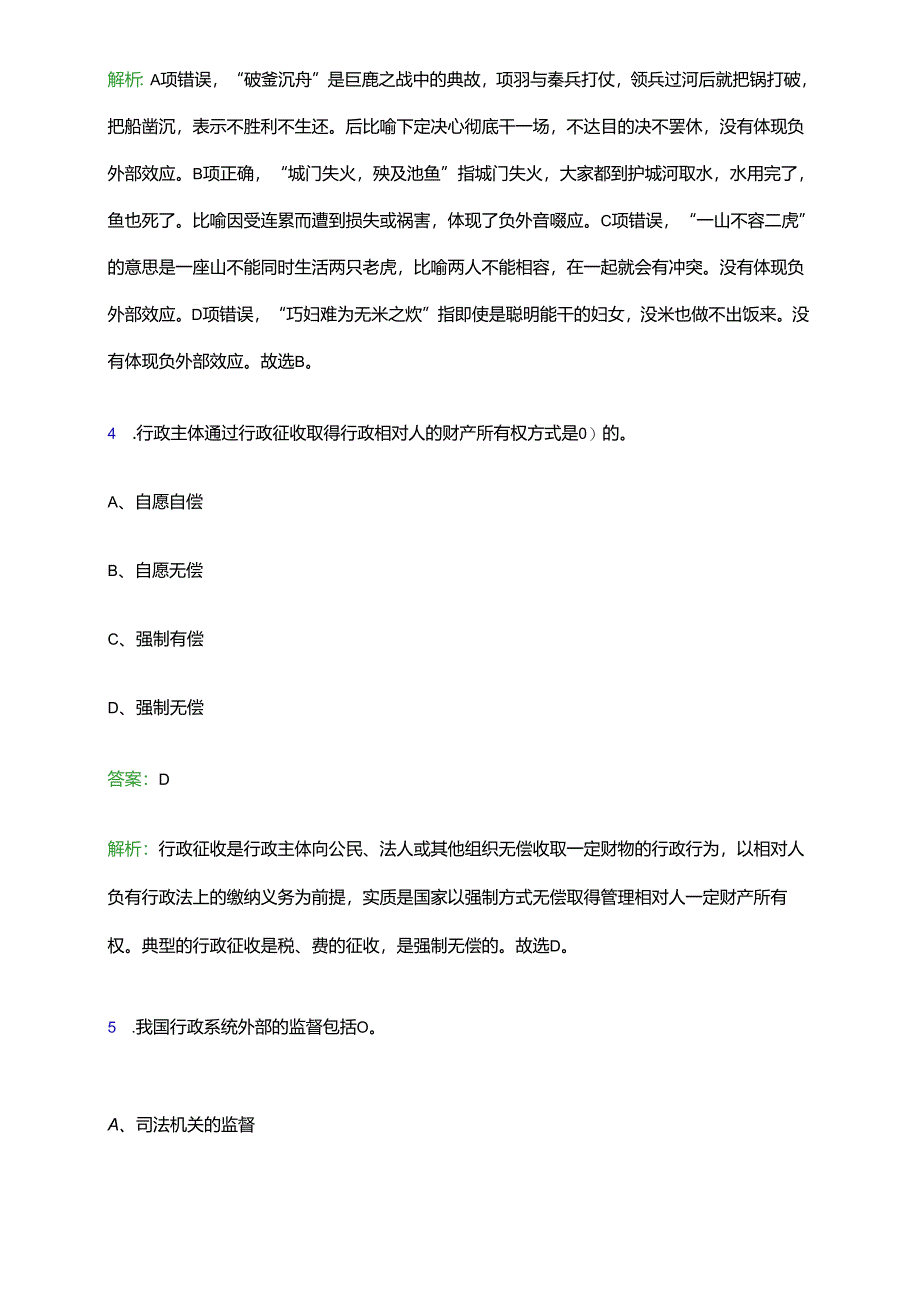 解析：A项错误，“破釜沉舟”是巨鹿之战中的典故，项羽与秦兵打仗，领兵过河后就把锅打破，把船凿沉，表示不胜利不生还。后比喻下定决心彻底干一场，不达目的决不罢休，没有体现负外部效应。B项正确，“城门失火，殃及池鱼”指城门失火，大家都到护城河取水，水用完了，鱼也死了。比喻因受连累而遭到损失或祸害，体现了负外音啜应。C项错误，“一山不容二虎”的意思是一座山不能同时生活两只老虎，比喻两人不能相容，在一起就会有冲突。没有体现负外部效应。D项错误，“巧妇难为无米之炊”指即使是聪明能干的妇女，没米也做不出饭来。没有体现负外部效应。故选B。

4 .行政主体通过行政征收取得行政相对人的财产所有权方式是0）的。

A、自愿自偿

B、自愿无偿

C、强制有偿

D、强制无偿

答案：D

解析：行政征收是行政主体向公民、法人或其他组织无偿收取一定财物的行政行为，以相对人负有行政法上的缴纳义务为前提，实质是国家以强制方式无偿取得管理相对人一定财产所有权。典型的行政征收是税、费的征收，是强制无偿的。故选D。

5 .我国行政系统外部的监督包括O。

A、司法机关的监督